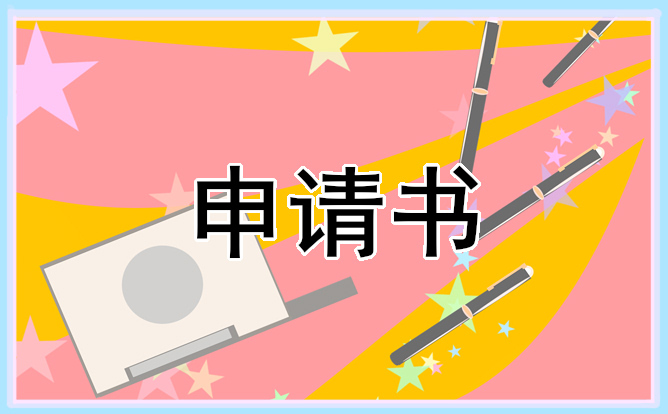 申请书